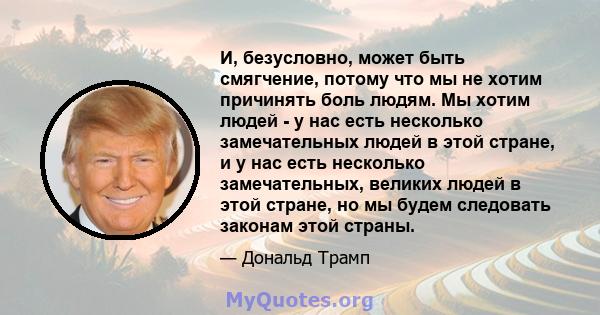 И, безусловно, может быть смягчение, потому что мы не хотим причинять боль людям. Мы хотим людей - у нас есть несколько замечательных людей в этой стране, и у нас есть несколько замечательных, великих людей в этой стране, но мы будем следовать законам этой страны.

— Дональд Трамп

MyQuotes.org